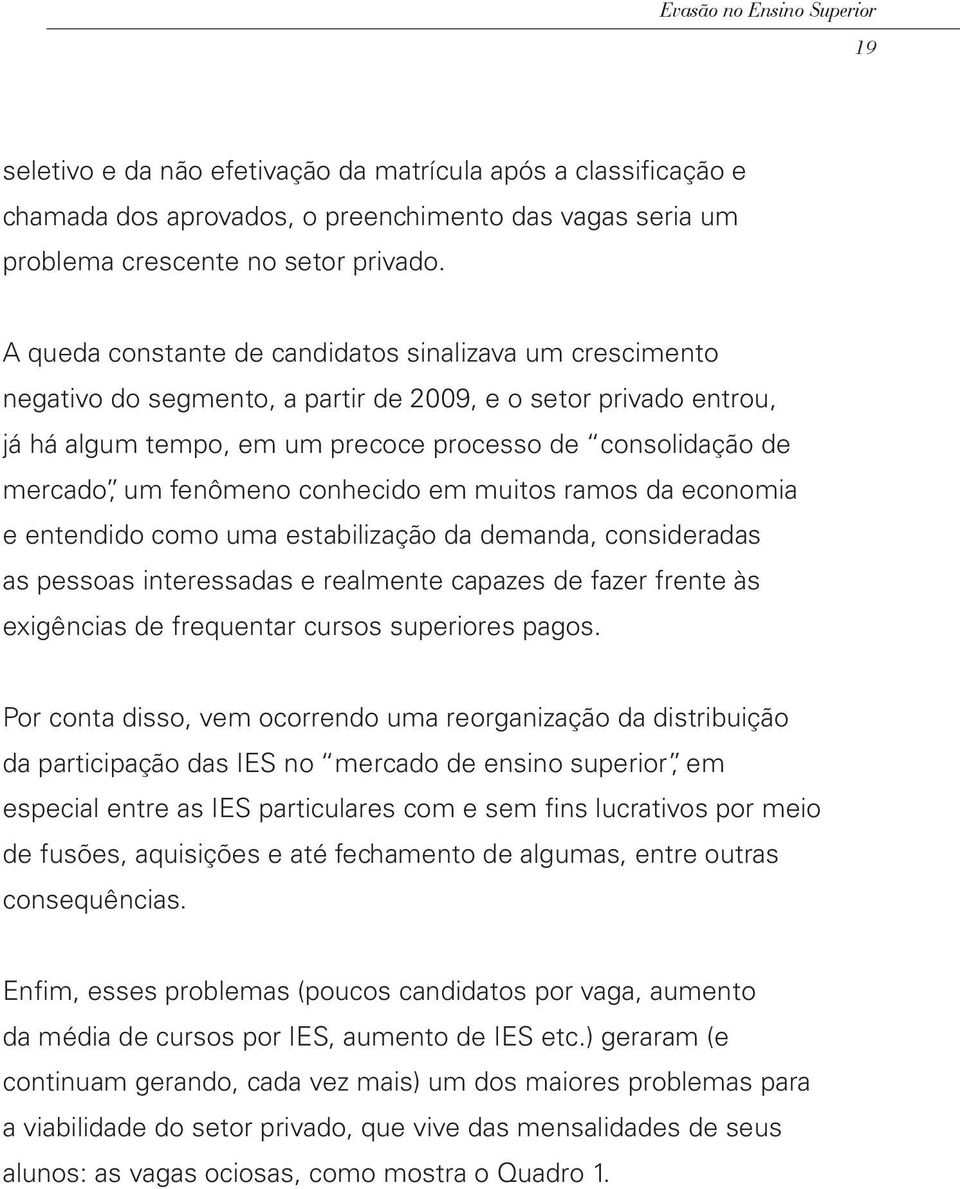 Evasão no Ensino Superior

19

seletivo e da não efetivação da matrícula após a classificação e chamada dos aprovados, o preenchimento das vagas seria um problema crescente no setor privado.

A queda constante de candidatos sinalizava um crescimento negativo do segmento, a partir de 2009, e o setor privado entrou, já há algum tempo, em um precoce processo de "consolidação de mercado", um fenômeno conhecido em muitos ramos da economia e entendido como uma estabilização da demanda, consideradas as pessoas interessadas e realmente capazes de fazer frente às exigências de frequentar cursos superiores pagos.

Por conta disso, vem ocorrendo uma reorganização da distribuição da participação das IES no "mercado de ensino superior", em especial entre as IES particulares com e sem fins lucrativos por meio de fusões, aquisições e até fechamento de algumas, entre outras consequências.

Enfim, esses problemas (poucos candidatos por vaga, aumento da média de cursos por IES, aumento de IES etc.) geraram (e continuam gerando, cada vez mais) um dos maiores problemas para a viabilidade do setor privado, que vive das mensalidades de seus alunos: as vagas ociosas, como mostra o Quadro 1.